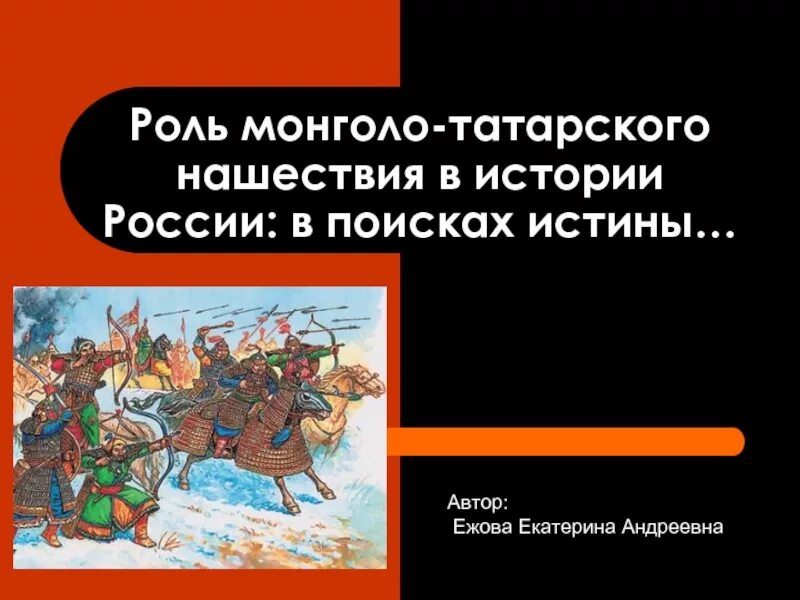 Роль монголо-татарского нашествия в истории России: в поисках истины…

Автор:
Ежова Екатерина Андреевна